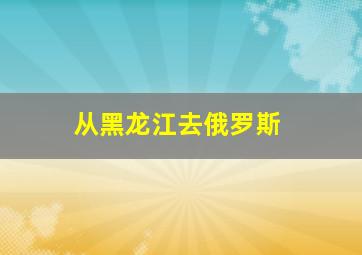 从黑龙江去俄罗斯